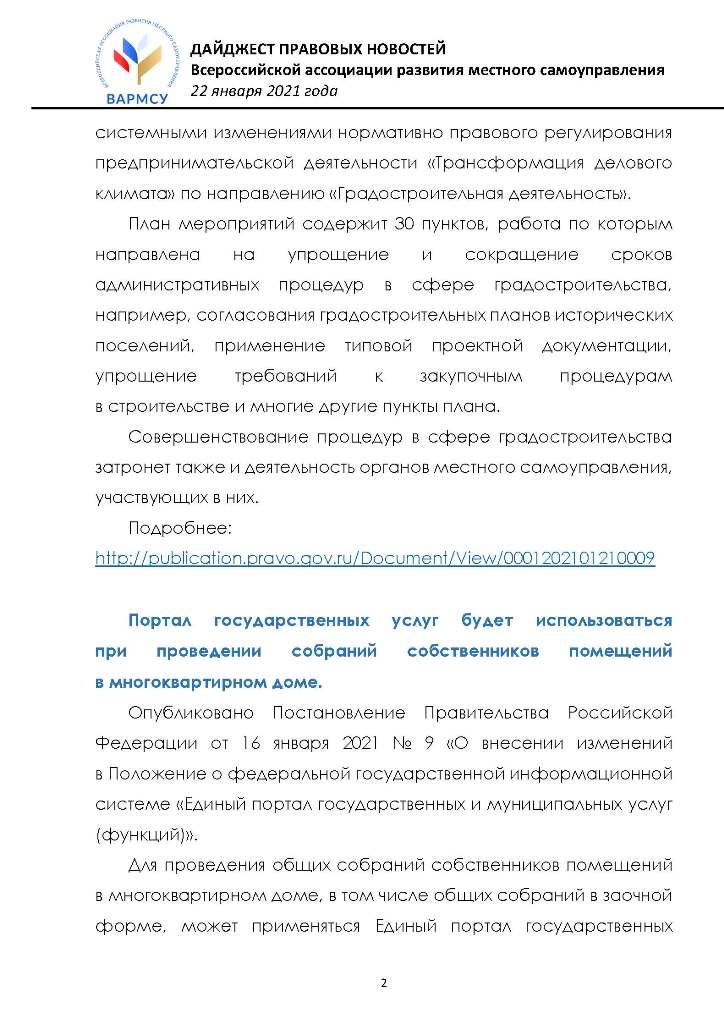 ВАРМСУ

ДАЙДЖЕСТ ПРАВОВЫХ НОВОСТЕЙ
Всероссийской ассоциации развития местного самоуправления
22 января 2021 года

системными изменениями нормативно правового регулирования предпринимательской деятельности «Трансформация делового климата» по направлению «Градостроительная деятельность».

План мероприятий содержит 30 пунктов, работа по которым направлена на упрощение и сокращение сроков административных процедур в сфере градостроительства, например, согласования градостроительных планов исторических поселений, применение типовой проектной документации, упрощение требований к закупочным процедурам в строительстве и многие другие пункты плана.

Совершенствование процедур в сфере градостроительства затронет также и деятельность органов местного самоуправления, участвующих в них.

Подробнее:
http://publication.pravo.gov.ru/Document/View/0001202101210009

Портал государственных услуг будет использоваться при проведении собраний собственников помещений в многоквартирном доме.

Опубликовано Постановление Правительства Российской Федерации от 16 января 2021 № 9 «О внесении изменений в Положение о федеральной государственной информационной системе «Единый портал государственных и муниципальных услуг (функций)».

Для проведения общих собраний собственников помещений в многоквартирном доме, в том числе общих собраний в заочной форме, может применяться Единый портал государственных

2